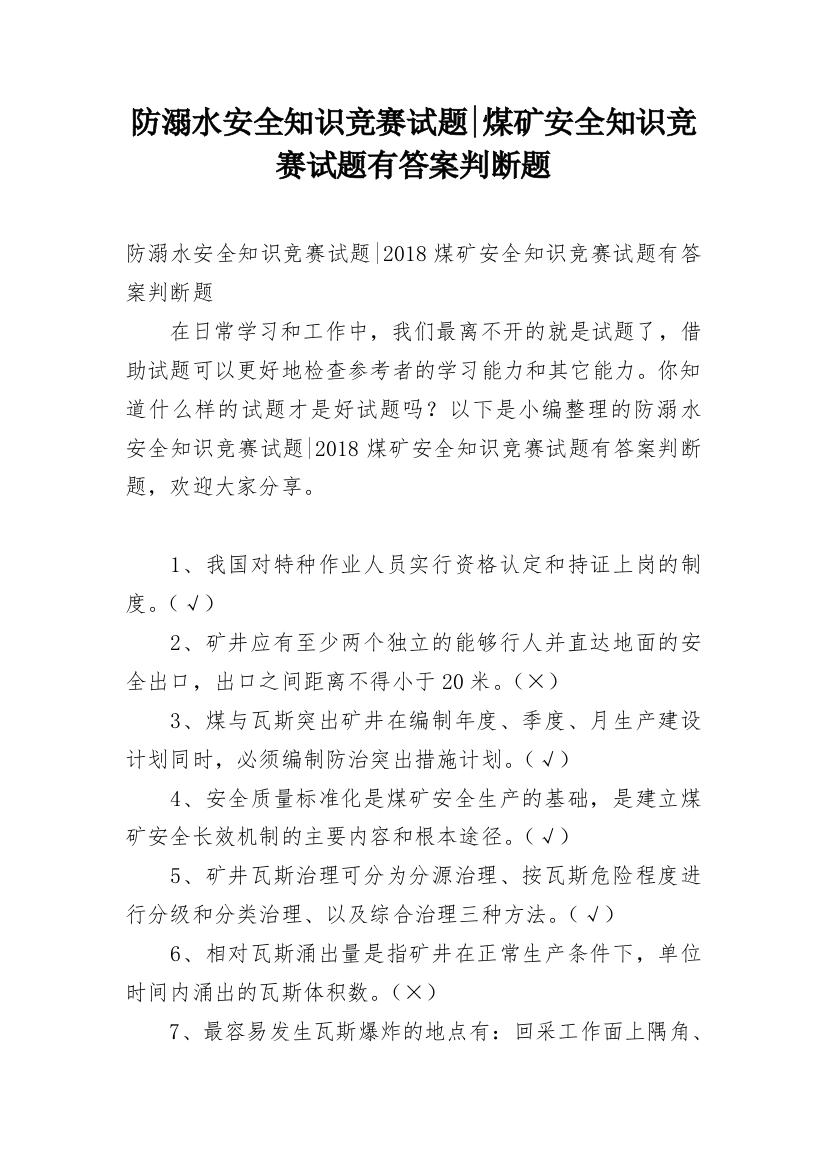 防溺水安全知识竞赛试题|煤矿安全知识竞赛试题有答案判断题

防溺水安全知识竞赛试题|2018 煤矿安全知识竞赛试题有答案判断题

在日常学习和工作中，我们最离不开的就是试题了，借助试题可以更好地检查参考者的学习能力和其它能力。你知道什么样的试题才是好试题吗？以下是小编整理的防溺水安全知识竞赛试题|2018 煤矿安全知识竞赛试题有答案判断题，欢迎大家分享。

1、我国对特种作业人员实行资格认定和持证上岗的制度。(√)

2、矿井应有至少两个独立的能够行人并直达地面的安全出口，出口之间距离不得小于 20 米。(×)

3、煤与瓦斯突出矿井在编制年度、季度、月生产建设计划同时，必须编制防治突出措施计划。(√)

4、安全质量标准化是煤矿安全生产的基础，是建立煤矿安全长效机制的主要内容和根本途径。(√)

5、矿井瓦斯治理可分为分源治理、按瓦斯危险程度进行分级和分类治理、以及综合治理三种方法。(√)

6、相对瓦斯涌出量是指矿井在正常生产条件下，单位时间内涌出的瓦斯体积数。(×)

7、最容易发生瓦斯爆炸的地点有：回采工作面上隅角、